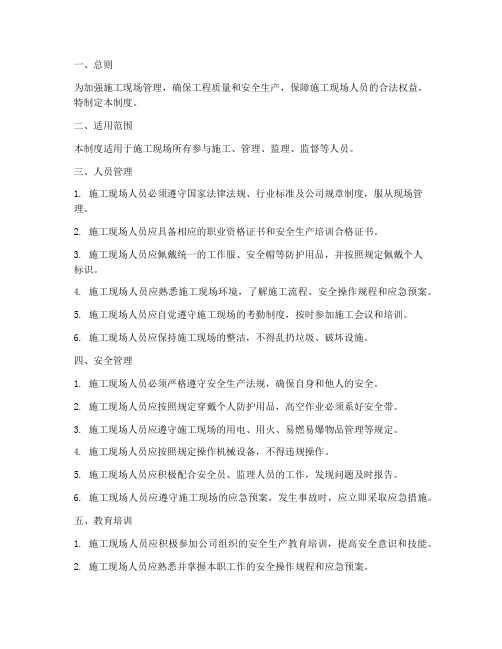 一、总则

为加强施工现场管理，确保工程质量和安全生产，保障施工现场人员的合法权益，特制定本制度。

二、适用范围

本制度适用于施工现场所有参与施工、管理、监理、监督等人员。

三、人员管理

1. 施工现场人员必须遵守国家法律法规、行业标准及公司规章制度，服从现场管理。

2. 施工现场人员应具备相应的职业资格证书和安全生产培训合格证书。

3. 施工现场人员应佩戴统一的工作服、安全帽等防护用品，并按照规定佩戴个人标识。

4. 施工现场人员应熟悉施工现场环境，了解施工流程、安全操作规程和应急预案。

5. 施工现场人员应自觉遵守施工现场的考勤制度，按时参加施工会议和培训。

6. 施工现场人员应保持施工现场的整洁，不得乱扔垃圾、破坏设施。

四、安全管理

1. 施工现场人员必须严格遵守安全生产法规，确保自身和他人的安全。

2. 施工现场人员应按照规定穿戴个人防护用品，高空作业必须系好安全带。

3. 施工现场人员应遵守施工现场的用电、用火、易燃易爆物品管理等规定。

4. 施工现场人员应按照规定操作机械设备，不得违规操作。

5. 施工现场人员应积极配合安全员、监理人员的工作，发现问题及时报告。

6. 施工现场人员应遵守施工现场的应急预案，发生事故时，应立即采取应急措施。

五、教育培训

1. 施工现场人员应积极参加公司组织的安全生产教育培训，提高安全意识和技能。

2. 施工现场人员应熟悉并掌握本职工作的安全操作规程和应急预案。